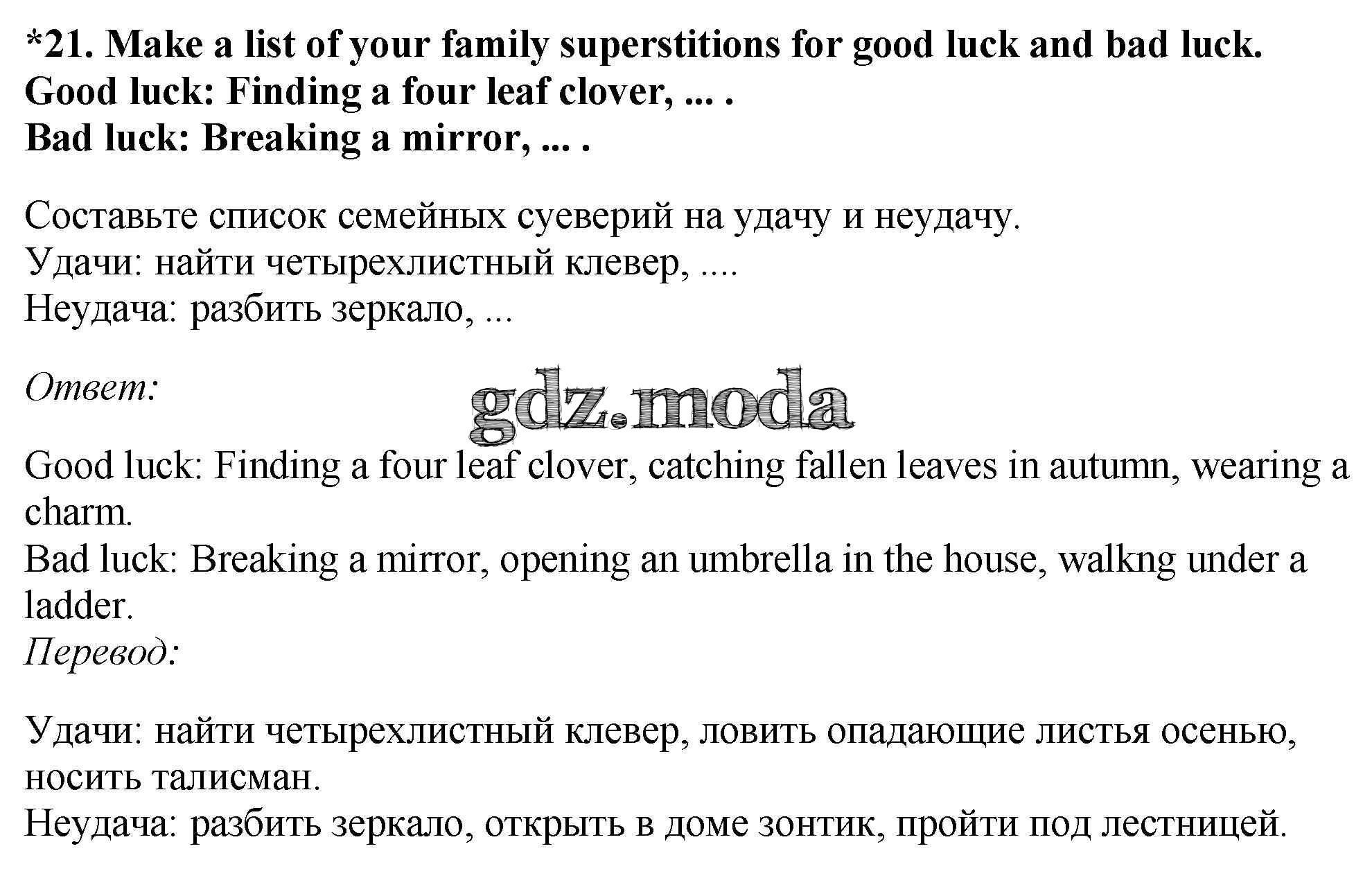 *21. Make a list of your family superstitions for good luck and bad luck.
Good luck: Finding a four leaf clover, ... .
Bad luck: Breaking a mirror, ... .

Составьте список семейных суеверий на удачу и неудачу.
Удачи: найти четырехлистный клевер, ....
Неудача: разбить зеркало, ...

Ответ:

gdz.moda

Good luck: Finding a four leaf clover, catching fallen leaves in autumn, wearing a charm.
Bad luck: Breaking a mirror, opening an umbrella in the house, walkng under a ladder.
Перевод:

Удачи: найти четырехлистный клевер, ловить опадающие листья осенью, носить талисман.
Неудача: разбить зеркало, открыть в доме зонтик, пройти под лестницей.